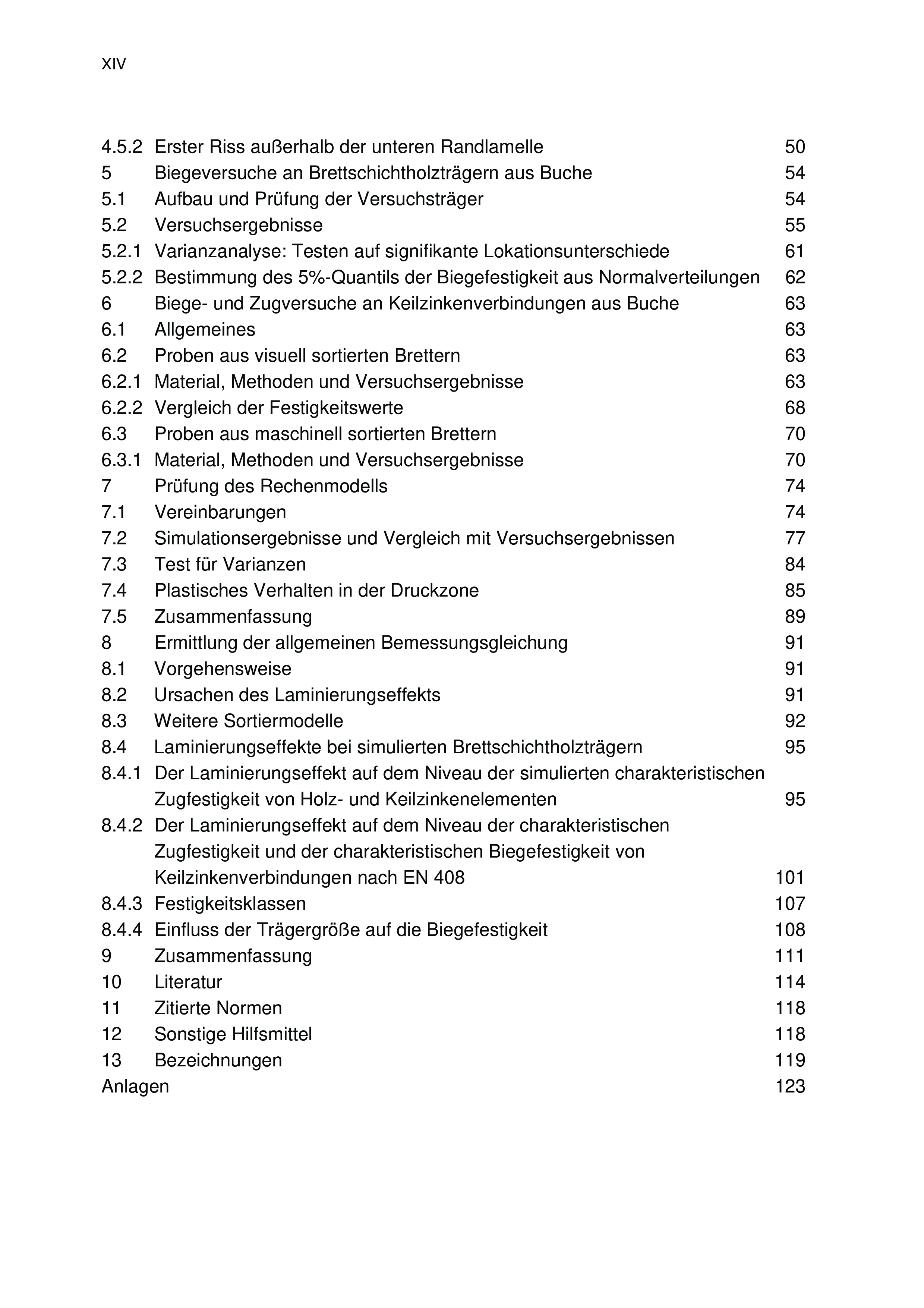 XIV

4.5.2 Erster Riss außerhalb der unteren Randlamelle 50
5 Biegeversuche an Brettschichtholzträgern aus Buche 54
5.1 Aufbau und Prüfung der Versuchsträger 54
5.2 Versuchsergebnisse 55
5.2.1 Varianzanalyse: Testen auf signifikante Lokationsunterschiede 61
5.2.2 Bestimmung des 5%-Quantils der Biegefestigkeit aus Normalverteilungen 62
6 Biege- und Zugversuche an Keilzinkenverbindungen aus Buche 63
6.1 Allgemeines 63
6.2 Proben aus visuell sortierten Brettern 63
6.2.1 Material, Methoden und Versuchsergebnisse 63
6.2.2 Vergleich der Festigkeitswerte 68
6.3 Proben aus maschinell sortierten Brettern 70
6.3.1 Material, Methoden und Versuchsergebnisse 70
7 Prüfung des Rechenmodells 74
7.1 Vereinbarungen 74
7.2 Simulationsergebnisse und Vergleich mit Versuchsergebnissen 77
7.3 Test für Varianzen 84
7.4 Plastisches Verhalten in der Druckzone 85
7.5 Zusammenfassung 89
8 Ermittlung der allgemeinen Bemessungsgleichung 91
8.1 Vorgehensweise 91
8.2 Ursachen des Laminierungseffekts 91
8.3 Weitere Sortiermodelle 92
8.4 Laminierungseffekte bei simulierten Brettschichtholzträgern 95
8.4.1 Der Laminierungseffekt auf dem Niveau der simulierten charakteristischen Zugfestigkeit von Holz- und Keilzinkenelementen 95
8.4.2 Der Laminierungseffekt auf dem Niveau der charakteristischen Zugfestigkeit und der charakteristischen Biegefestigkeit von Keilzinkenverbindungen nach EN 408 101
8.4.3 Festigkeitsklassen 107
8.4.4 Einfluss der Trägergröße auf die Biegefestigkeit 108
9 Zusammenfassung 111
10 Literatur 114
11 Zitierte Normen 118
12 Sonstige Hilfsmittel 118
13 Bezeichnungen 119
Anlagen 123